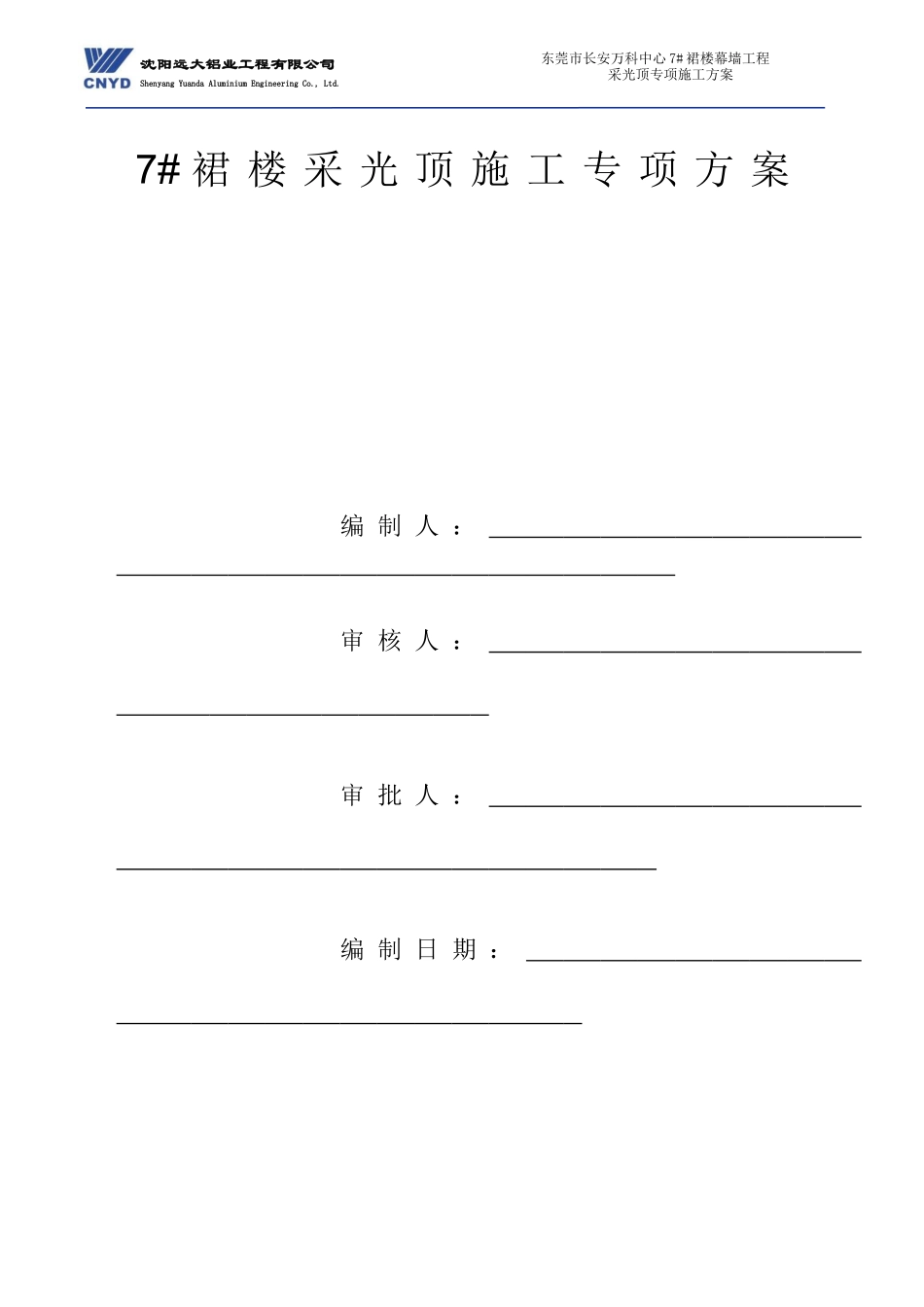 CNYD 沈阳远大铝业工程有限公司
Shenyang Yuanda Aluminium Engineering Co., Ltd.

东莞市长安万科中心 7# 裙楼幕墙工程
采光顶专项施工方案

7# 裙 楼 采 光 顶 施 工 专 项 方 案

编 制 人 ：

审 核 人 ：

审 批 人 ：

编 制 日 期 ：